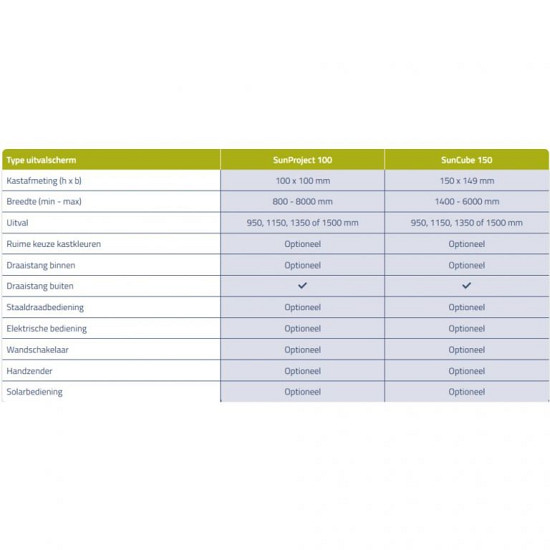 | Type uitvalscherm | SunProject 100 | SunCube 150 |
|---|---|---|
| Kastafmeting (h x b) | 100 x 100 mm | 150 x 149 mm |
| Breedte (min - max) | 800 - 8000 mm | 1400 - 6000 mm |
| Uitval | 950, 1150, 1350 of 1500 mm | 950, 1150, 1350 of 1500 mm |
| Ruime keuze kastkleuren | Optioneel | Optioneel |
| Draaistang binnen | Optioneel | Optioneel |
| Draaistang buiten | ✓ | ✓ |
| Staaldraadbediening | Optioneel | Optioneel |
| Elektrische bediening | Optioneel | Optioneel |
| Wandschakelaar | Optioneel | Optioneel |
| Handzender | Optioneel | Optioneel |
| Solarbediening | Optioneel | Optioneel |